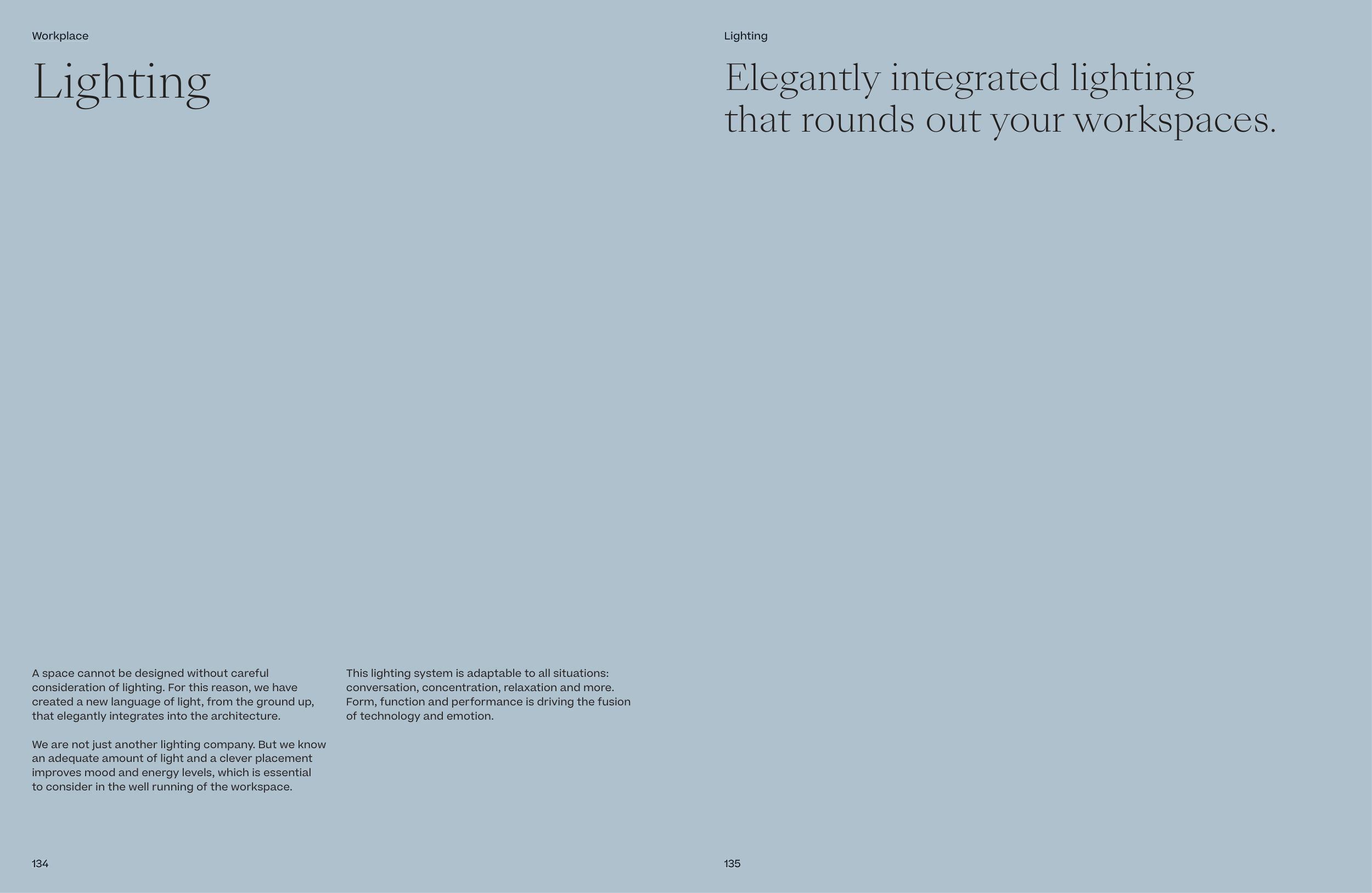 Workplace

Lighting

A space cannot be designed without careful consideration of lighting. For this reason, we have created a new language of light, from the ground up, that elegantly integrates into the architecture.

We are not just another lighting company. But we know an adequate amount of light and a clever placement improves mood and energy levels, which is essential to consider in the well running of the workspace.

This lighting system is adaptable to all situations: conversation, concentration, relaxation and more. Form, function and performance is driving the fusion of technology and emotion.

134

Lighting

Elegantly integrated lighting that rounds out your workspaces.

135